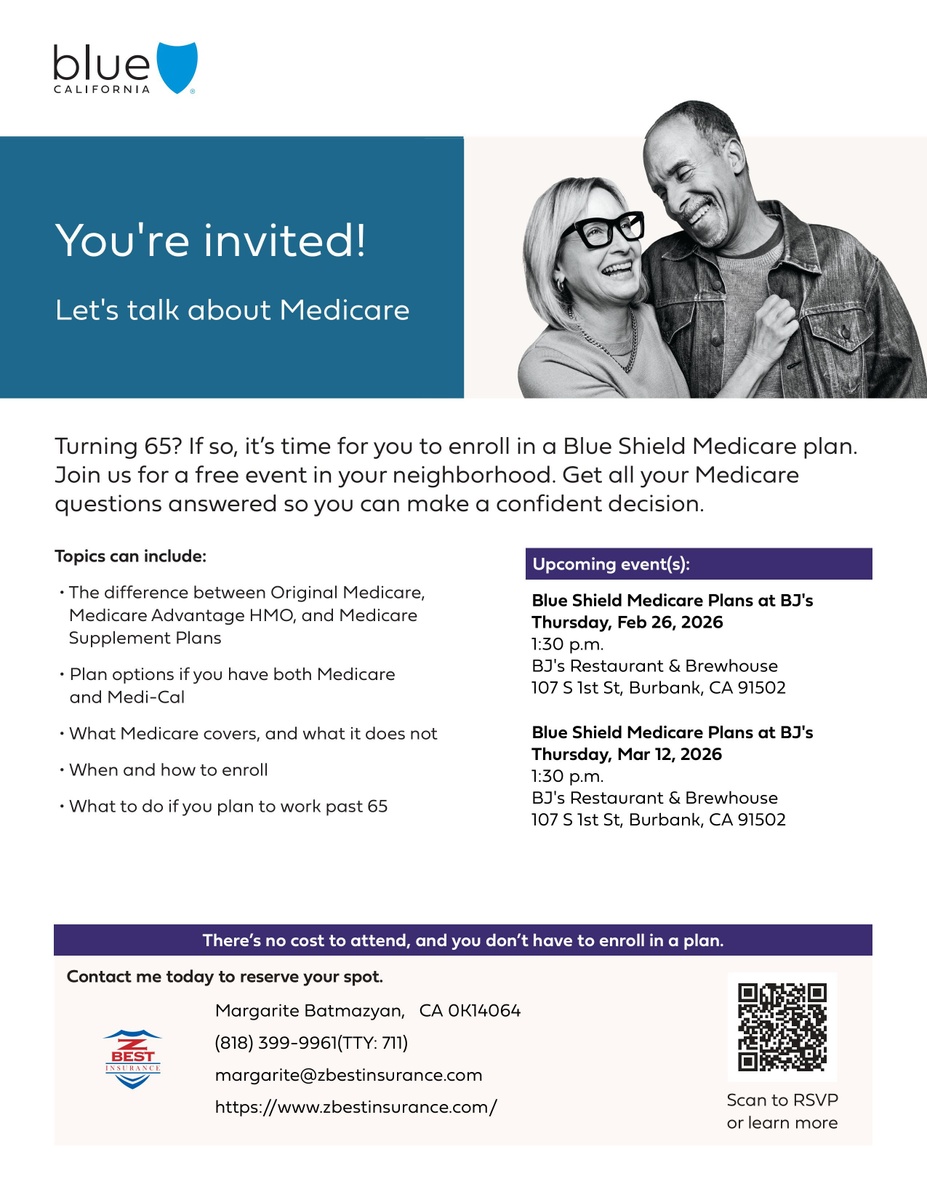 blue CALIFORNIA

You're invited!

Let's talk about Medicare

Turning 65? If so, it's time for you to enroll in a Blue Shield Medicare plan. Join us for a free event in your neighborhood. Get all your Medicare questions answered so you can make a confident decision.

Topics can include:

• The difference between Original Medicare, Medicare Advantage HMO, and Medicare Supplement Plans

• Plan options if you have both Medicare and Medi-Cal

• What Medicare covers, and what it does not

• When and how to enroll

• What to do if you plan to work past 65

Upcoming event(s):

Blue Shield Medicare Plans at BJ's
Thursday, Feb 26, 2026
1:30 p.m.
BJ's Restaurant & Brewhouse
107 S 1st St, Burbank, CA 91502

Blue Shield Medicare Plans at BJ's
Thursday, Mar 12, 2026
1:30 p.m.
BJ's Restaurant & Brewhouse
107 S 1st St, Burbank, CA 91502

There's no cost to attend, and you don't have to enroll in a plan.

Contact me today to reserve your spot.

Z BEST INSURANCE

Margarite Batmazyan, CA 0K14064
(818) 399-9961(TTY: 711)
margarite@zbestinsurance.com
https://www.zbestinsurance.com/

Scan to RSVP or learn more